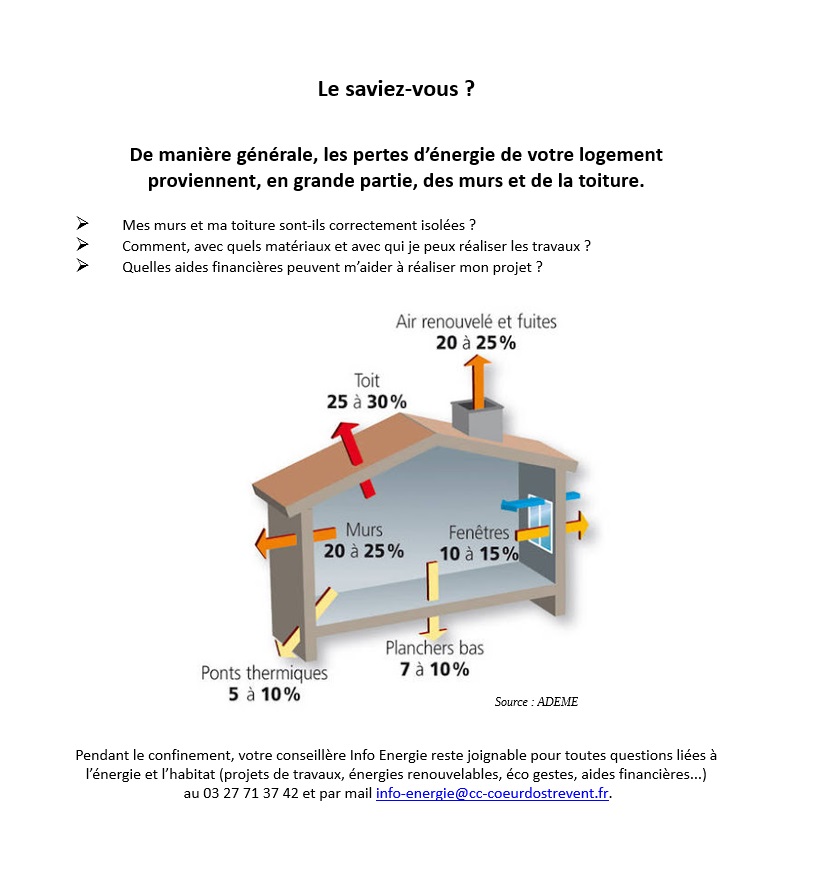 Le saviez-vous ?

De manière générale, les pertes d'énergie de votre logement proviennent, en grande partie, des murs et de la toiture.

➢ Mes murs et ma toiture sont-ils correctement isolées ?
➢ Comment, avec quels matériaux et avec qui je peux réaliser les travaux ?
➢ Quelles aides financières peuvent m'aider à réaliser mon projet ?

Air renouvelé et fuites
20 à 25%

Toit
25 à 30%

Murs
20 à 25%

Fenêtres
10 à 15%

Planchers bas
7 à 10%

Ponts thermiques
5 à 10%

Source : ADEME

Pendant le confinement, votre conseillère Info Energie reste joignable pour toutes questions liées à l'énergie et l'habitat (projets de travaux, énergies renouvelables, éco gestes, aides financières...) au 03 27 71 37 42 et par mail info-energie@cc-coeurdostrevent.fr.